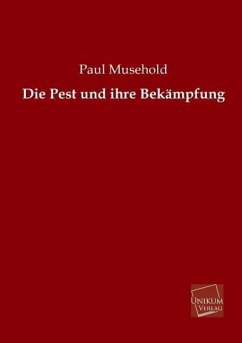 Paul Musehold

Die Pest und ihre Bekämpfung

UNIKUM
VERLAG